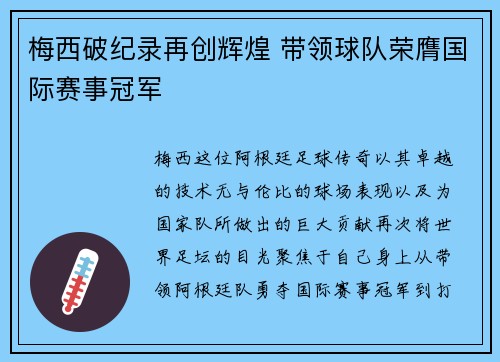 梅西破纪录再创辉煌 带领球队荣膺国际赛事冠军

梅西这位阿根廷足球传奇以其卓越的技术无与伦比的球场表现以及为国家队所做出的巨大贡献再次将世界足坛的目光聚焦于自己身上从带领阿根廷队勇夺国际赛事冠军到打